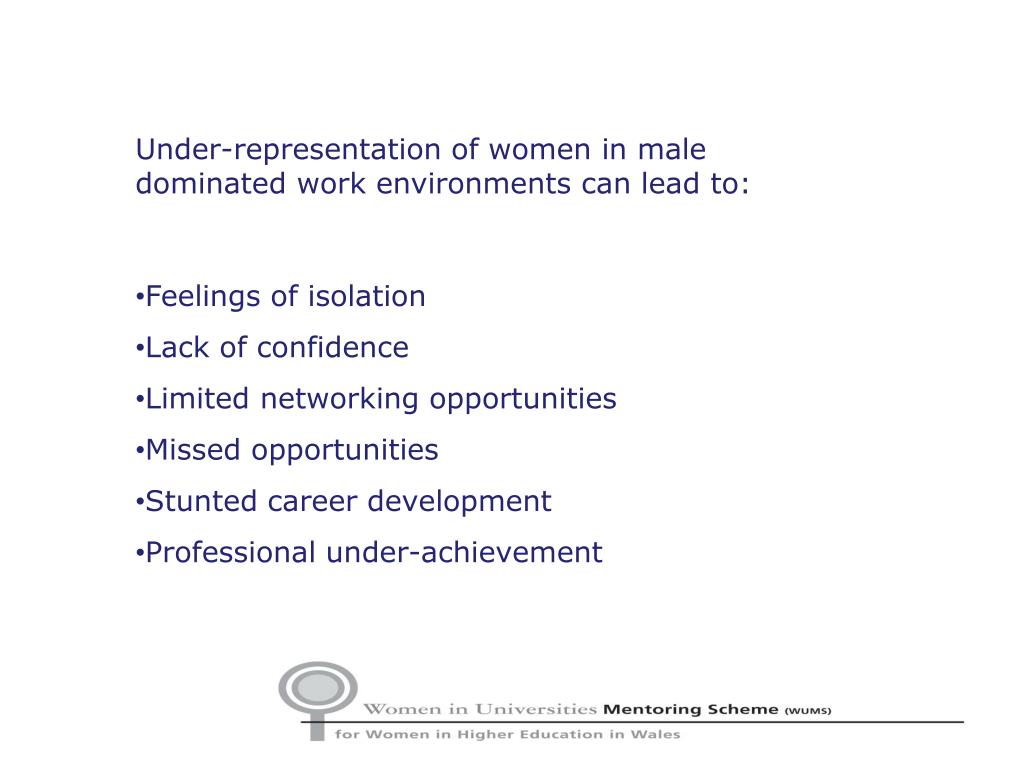 Under-representation of women in male dominated work environments can lead to:

•Feelings of isolation
•Lack of confidence
•Limited networking opportunities
•Missed opportunities
•Stunted career development
•Professional under-achievement

Women in Universities Mentoring Scheme (WUMS)
for Women in Higher Education in Wales